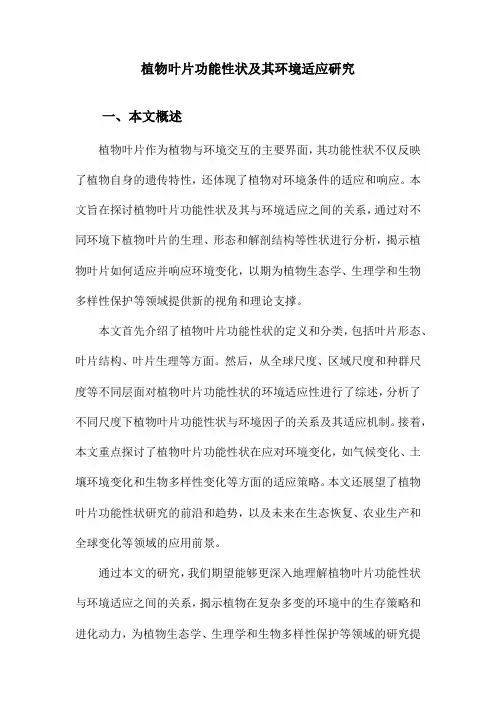 植物叶片功能性状及其环境适应研究

一、本文概述

植物叶片作为植物与环境交互的主要界面，其功能性状不仅反映了植物自身的遗传特性，还体现了植物对环境条件的适应和响应。本文旨在探讨植物叶片功能性状及其与环境适应之间的关系，通过对不同环境下植物叶片的生理、形态和解剖结构等性状进行分析，揭示植物叶片如何适应并响应环境变化，以期为植物生态学、生理学和生物多样性保护等领域提供新的视角和理论支撑。

本文首先介绍了植物叶片功能性状的定义和分类，包括叶片形态、叶片结构、叶片生理等方面。然后，从全球尺度、区域尺度和种群尺度等不同层面对植物叶片功能性状的环境适应性进行了综述，分析了不同尺度下植物叶片功能性状与环境因子的关系及其适应机制。接着，本文重点探讨了植物叶片功能性状在应对环境变化，如气候变化、土壤环境变化和生物多样性变化等方面的适应策略。本文还展望了植物叶片功能性状研究的前沿和趋势，以及未来在生态恢复、农业生产和全球变化等领域的应用前景。

通过本文的研究，我们期望能够更深入地理解植物叶片功能性状与环境适应之间的关系，揭示植物在复杂多变的环境中的生存策略和进化动力，为植物生态学、生理学和生物多样性保护等领域的研究提